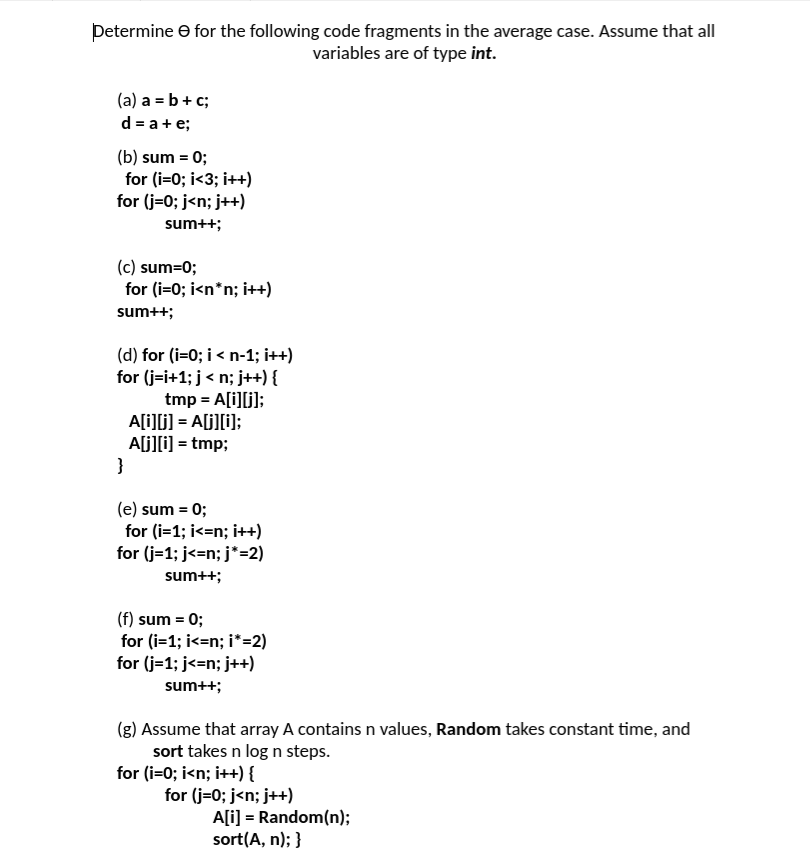 Determine Θ for the following code fragments in the average case. Assume that all variables are of type int.

(a) a = b + c;
d = a + e;

(b) sum = 0;
for (i=0; i<3; i++)
for (j=0; j<n; j++)
sum++;

(c) sum=0;
for (i=0; i<n*n; i++)
sum++;

(d) for (i=0; i < n-1; i++)
for (j=i+1; j < n; j++) {
tmp = A[i][j];
A[i][j] = A[j][i];
A[j][i] = tmp;
}

(e) sum = 0;
for (i=1; i<=n; i++)
for (j=1; j<=n; j*=2)
sum++;

(f) sum = 0;
for (i=1; i<=n; i*=2)
for (j=1; j<=n; j++)
sum++;

(g) Assume that array A contains n values, Random takes constant time, and sort takes n log n steps.
for (i=0; i<n; i++) {
for (j=0; j<n; j++)
A[i] = Random(n);
sort(A, n); }